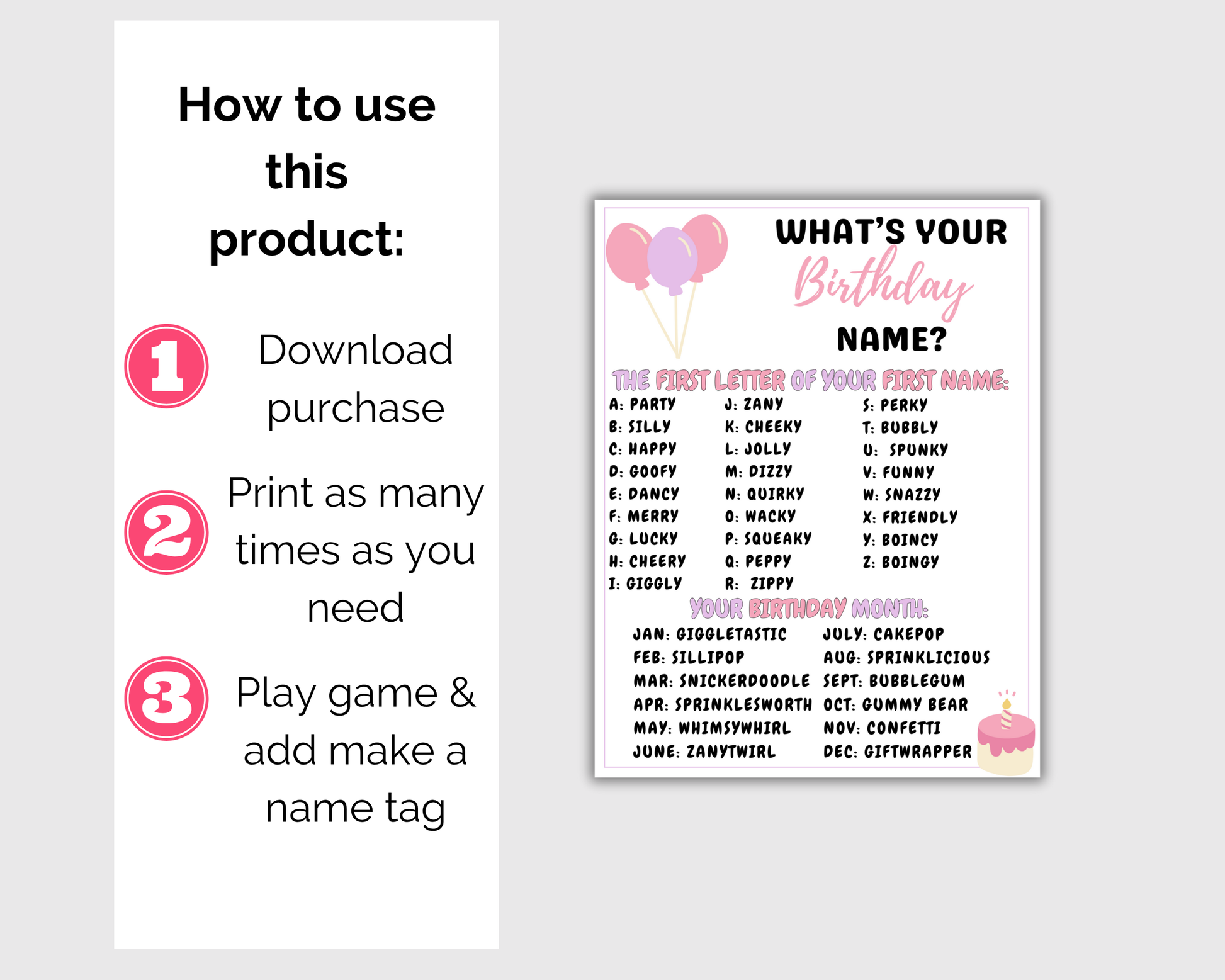 How to use this product:

1 Download purchase

2 Print as many times as you need

3 Play game & add make a name tag

WHAT'S YOUR Birthday NAME?

THE FIRST LETTER OF YOUR FIRST NAME:

A: PARTY
B: SILLY
C: HAPPY
D: GOOFY
E: DANCY
F: MERRY
G: LUCKY
H: CHEERY
I: GIGGLY

J: ZANY
K: CHEEKY
L: JOLLY
M: DIZZY
N: QUIRKY
O: WACKY
P: SQUEAKY
Q: PEPPY
R: ZIPPY

S: PERKY
T: BUBBLY
U: SPUNKY
V: FUNNY
W: SNAZZY
X: FRIENDLY
Y: BOINCY
Z: BOINGY

YOUR BIRTHDAY MONTH:

JAN: GIGGLETASTIC
FEB: SILLIPOP
MAR: SNICKERDOODLE
APR: SPRINKLESWORTH
MAY: WHIMSYWHIRL
JUNE: ZANYTWIRL

JULY: CAKEPOP
AUG: SPRINKLICIOUS
SEPT: BUBBLEGUM
OCT: GUMMY BEAR
NOV: CONFETTI
DEC: GIFTWRAPPER